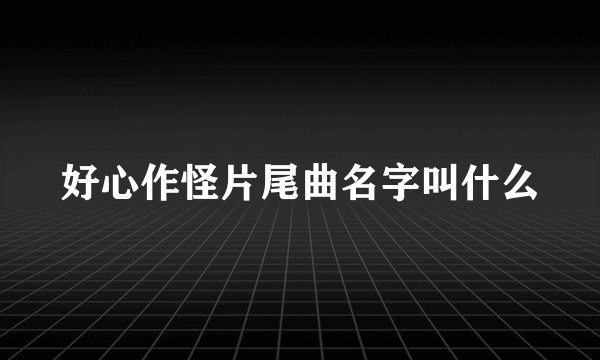 好心作怪片尾曲名字叫什么